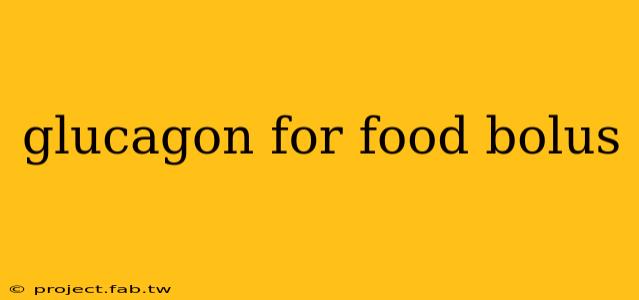 glucagon for food bolus

© project.fab.tw